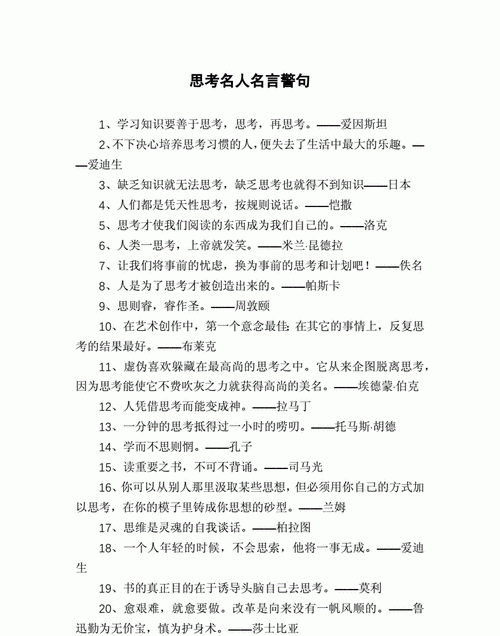 思考名人名言警句

1、学习知识要善于思考，思考，再思考。——爱因斯坦

2、不下决心培养思考习惯的人，便失去了生活中最大的乐趣。——爱迪生

3、缺乏知识就无法思考，缺乏思考也就得不到知识——日本

4、人们都是凭天性思考，按规则说话。——恺撒

5、思考才使我们阅读的东西成为我们自己的。——洛克

6、人类一思考，上帝就发笑。——米兰·昆德拉

7、让我们将事前的忧虑，换为事前的思考和计划吧！——佚名

8、人是为了思考才被创造出来的。——帕斯卡

9、思则睿，睿作圣。——周敦颐

10、在艺术创作中，第一个意念最佳；在其它的事情上，反复思考的结果最好。——布莱克

11、虚伪喜欢躲藏在最高尚的思考之中。它从来企图脱离思考，因为思考能使它不费吹灰之力就获得高尚的美名。——埃德蒙·伯克

12、人凭借思考而能变成神。——拉马丁

13、一分钟的思考抵得过一小时的唠叨。——托马斯·胡德

14、学而不思则惘。——孔子

15、读重要之书，不可不背诵。——司马光

16、你可以从别人那里汲取某些思想，但必须用你自己的方式加以思考，在你的模子里铸成你思想的砂型。——兰姆

17、思维是灵魂的自我谈话。——柏拉图

18、一个人年轻的时候，不会思索，他将一事无成。——爱迪生

19、书的真正目的在于诱导头脑自己去思考。——莫利

20、愈艰难，就愈要做。改革是向来没有一帆风顺的。——鲁迅勤为无价宝，慎为护身术。——莎士比亚